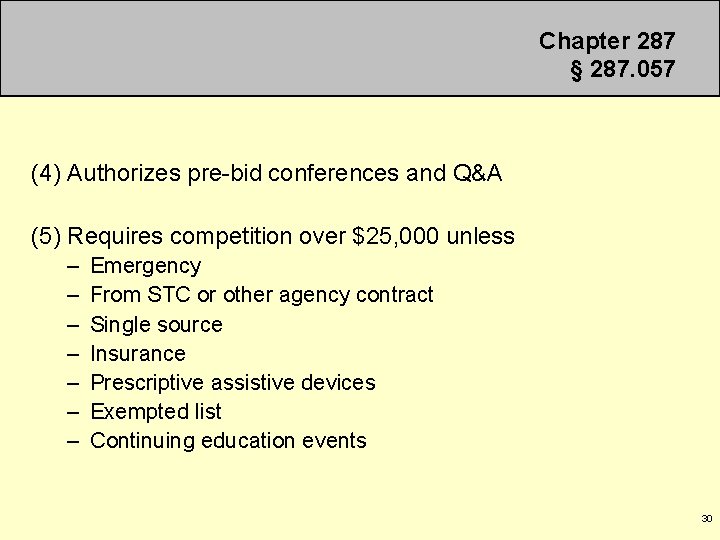 Chapter 287
§ 287.057

(4) Authorizes pre-bid conferences and Q&A

(5) Requires competition over \$25,000 unless
– Emergency
– From STC or other agency contract
– Single source
– Insurance
– Prescriptive assistive devices
– Exempted list
– Continuing education events

30